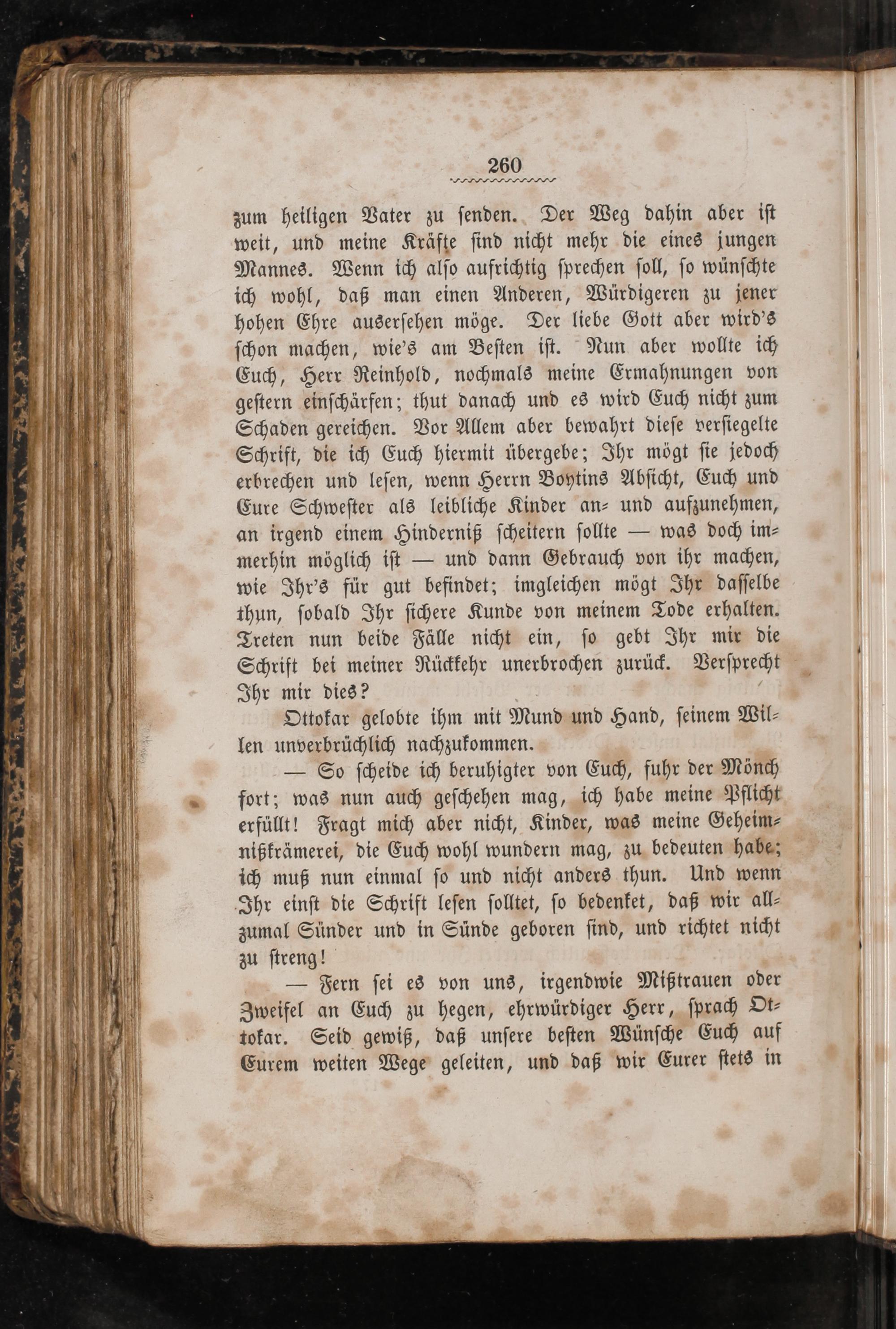 260

zum heiligen Vater zu senden. Der Weg dahin aber ist weit, und meine Kräfte sind nicht mehr die eines jungen Mannes. Wenn ich also aufrichtig sprechen soll, so wünschte ich wohl, daß man einen Anderen, Würdigeren zu jener hohen Ehre ausersehen möge. Der liebe Gott aber wird's schon machen, wie's am Besten ist. Nun aber wollte ich Euch, Herr Reinhold, nochmals meine Ermahnungen von gestern einschärfen; thut danach und es wird Euch nicht zum Schaden gereichen. Vor Allem aber bewahrt diese versiegelte Schrift, die ich Euch hiermit übergebe; Ihr mögt sie jedoch erbrechen und lesen, wenn Herrn Boytins Absicht, Euch und Eure Schwester als leibliche Kinder an- und aufzunehmen, an irgend einem Hinderniß scheitern sollte — was doch immerhin möglich ist — und dann Gebrauch von ihr machen, wie Ihr's für gut befindet; imgleichen mögt Ihr dasselbe thun, sobald Ihr sichere Kunde von meinem Tode erhalten. Treten nun beide Fälle nicht ein, so gebt Ihr mir die Schrift bei meiner Rückkehr unerbrochen zurück. Versprecht Ihr mir dies?

Ottokar gelobte ihm mit Mund und Hand, seinem Willen unverbrüchlich nachzukommen.

— So scheide ich beruhigter von Euch, fuhr der Mönch fort; was nun auch geschehen mag, ich habe meine Pflicht erfüllt! Fragt mich aber nicht, Kinder, was meine Geheimnißkrämerei, die Euch wohl wundern mag, zu bedeuten habe; ich muß nun einmal so und nicht anders thun. Und wenn Ihr einst die Schrift lesen solltet, so bedenket, daß wir allzumal Sünder und in Sünde geboren sind, und richtet nicht zu streng!

— Fern sei es von uns, irgendwie Mißtrauen oder Zweifel an Euch zu hegen, ehrwürdiger Herr, sprach Ottokar. Seid gewiß, daß unsere besten Wünsche Euch auf Eurem weiten Wege geleiten, und daß wir Eurer stets in